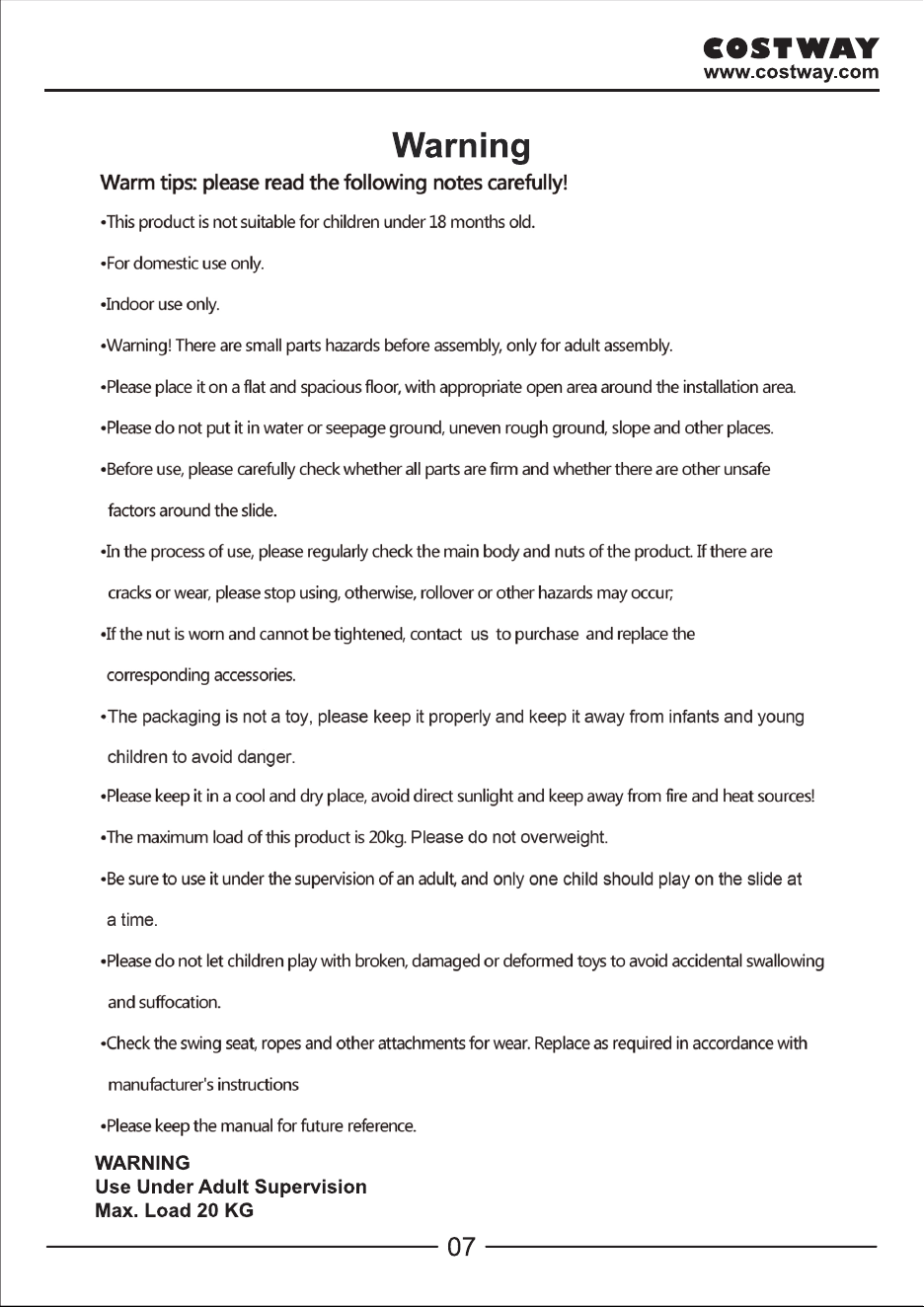 COSTWAY
www.costway.com

Warning

Warm tips: please read the following notes carefully!

•This product is not suitable for children under 18 months old.

•For domestic use only.

•Indoor use only.

•Warning! There are small parts hazards before assembly, only for adult assembly.

•Please place it on a flat and spacious floor, with appropriate open area around the installation area.

•Please do not put it in water or seepage ground, uneven rough ground, slope and other places.

•Before use, please carefully check whether all parts are firm and whether there are other unsafe factors around the slide.

•In the process of use, please regularly check the main body and nuts of the product. If there are cracks or wear, please stop using, otherwise, rollover or other hazards may occur;

•If the nut is worn and cannot be tightened, contact us to purchase and replace the corresponding accessories.

•The packaging is not a toy, please keep it properly and keep it away from infants and young children to avoid danger.

•Please keep it in a cool and dry place, avoid direct sunlight and keep away from fire and heat sources!

•The maximum load of this product is 20kg. Please do not overweight.

•Be sure to use it under the supervision of an adult, and only one child should play on the slide at a time.

•Please do not let children play with broken, damaged or deformed toys to avoid accidental swallowing and suffocation.

•Check the swing seat, ropes and other attachments for wear. Replace as required in accordance with manufacturer's instructions

•Please keep the manual for future reference.

WARNING
Use Under Adult Supervision
Max. Load 20 KG

07